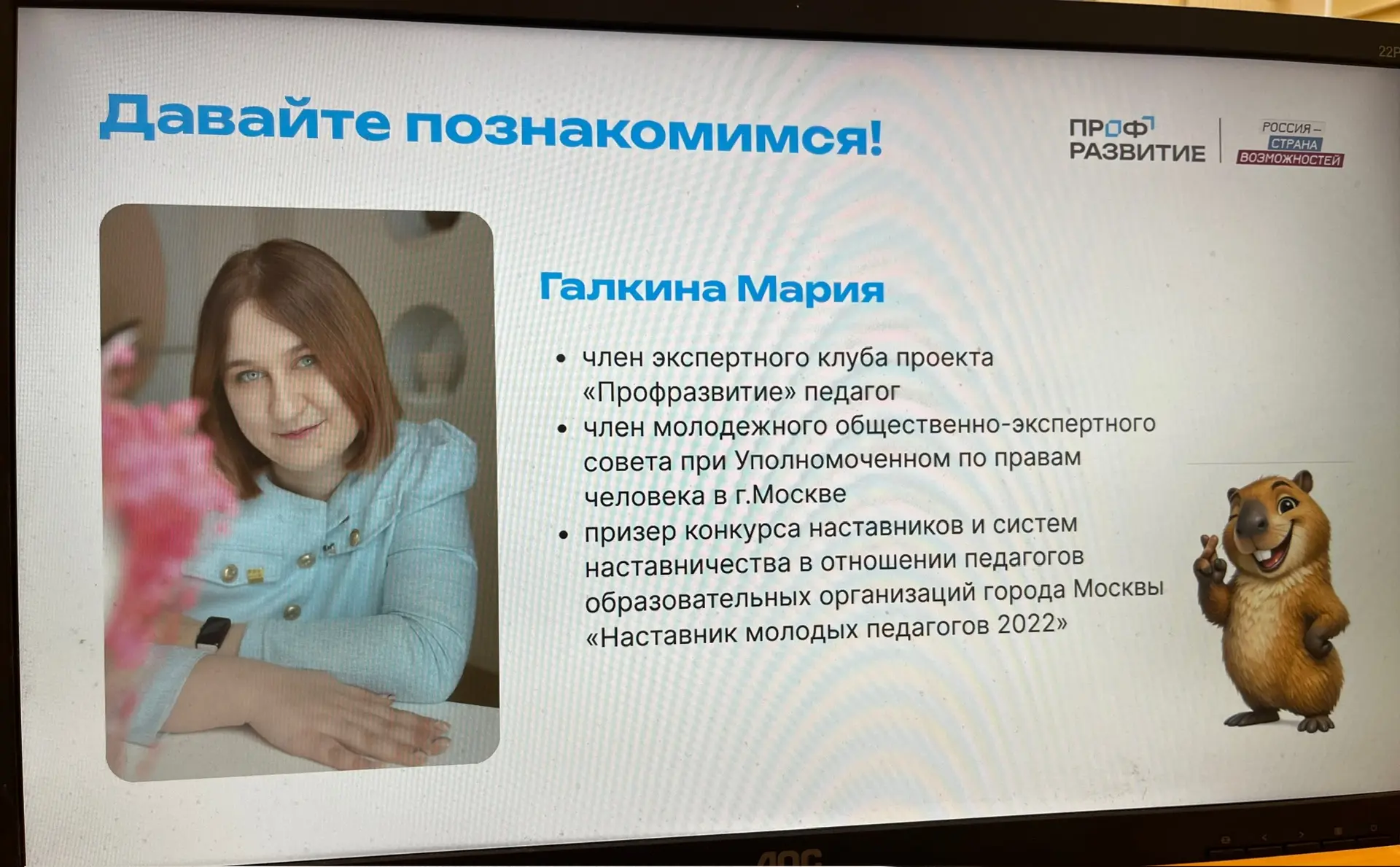 Давайте познакомимся!

ПРОФ
РАЗВИТИЕ

РОССИЯ –
СТРАНА
ВОЗМОЖНОСТЕЙ

Галкина Мария

• член экспертного клуба проекта «Профразвитие» педагог
• член молодежного общественно-экспертного совета при Уполномоченном по правам человека в г.Москве
• призер конкурса наставников и систем наставничества в отношении педагогов образовательных организаций города Москвы «Наставник молодых педагогов 2022»

AOC